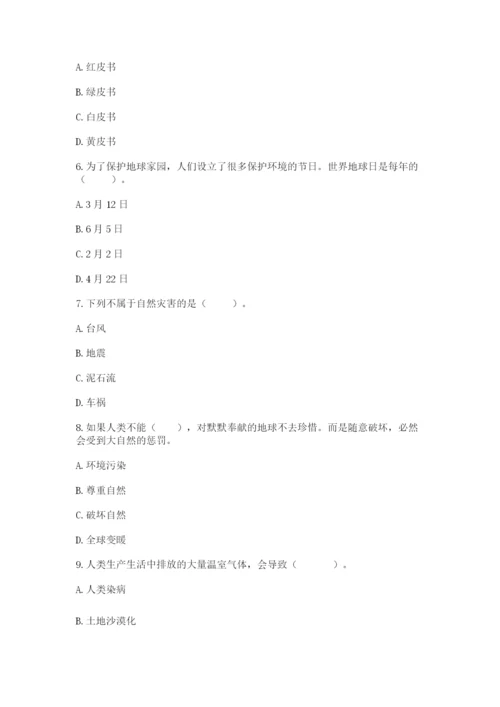 A. 红皮书

B. 绿皮书

C. 白皮书

D. 黄皮书

6. 为了保护地球家园，人们设立了很多保护环境的节日。世界地球日是每年的（　　）。

A. 3 月 12 日

B. 6 月 5 日

C. 2 月 2 日

D. 4 月 22 日

7. 下列不属于自然灾害的是（　　）。

A. 台风

B. 地震

C. 泥石流

D. 车祸

8. 如果人类不能（　　），对默默奉献的地球不去珍惜。而是随意破坏，必然会受到大自然的惩罚。

A. 环境污染

B. 尊重自然

C. 破坏自然

D. 全球变暖

9. 人类生产生活中排放的大量温室气体，会导致（　　）。

A. 人类染病

B. 土地沙漠化